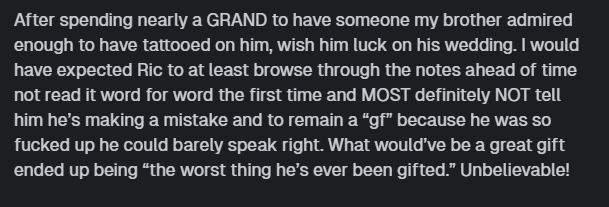 After spending nearly a GRAND to have someone my brother admired enough to have tattooed on him, wish him luck on his wedding. I would have expected Ric to at least browse through the notes ahead of time not read it word for word the first time and MOST definitely NOT tell him he's making a mistake and to remain a "gf" because he was so fucked up he could barely speak right. What would've be a great gift ended up being "the worst thing he's ever been gifted." Unbelievable!